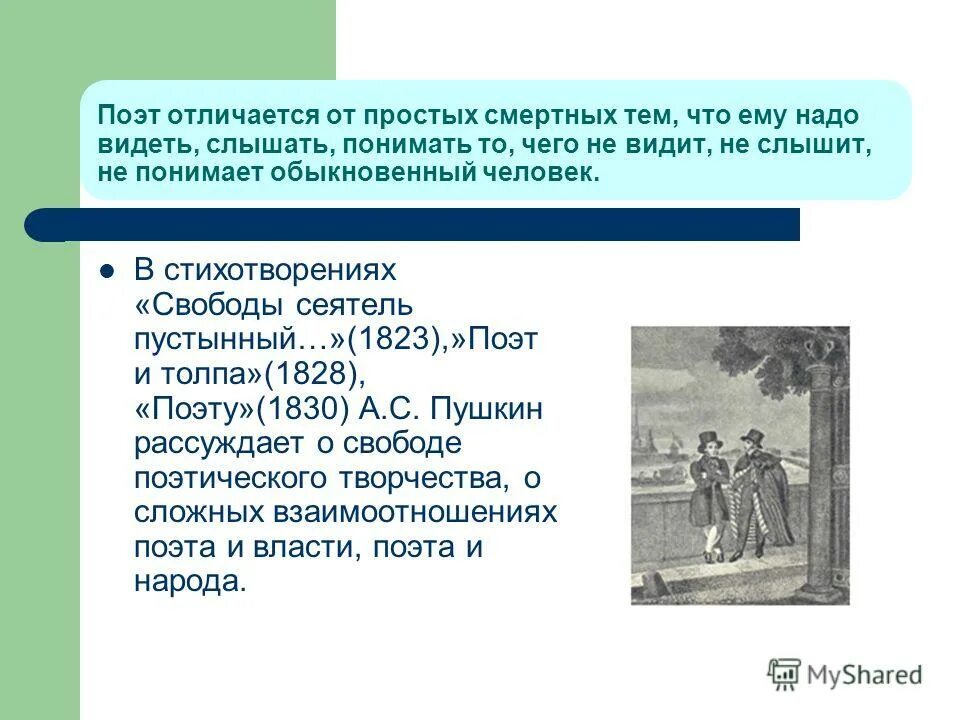 Поэт отличается от простых смертных тем, что ему надо видеть, слышать, понимать то, чего не видит, не слышит, не понимает обыкновенный человек.

В стихотворениях «Свободы сеятель пустынный…»(1823),»Поэт и толпа»(1828), «Поэту»(1830) А.С. Пушкин рассуждает о свободе поэтического творчества, о сложных взаимоотношениях поэта и власти, поэта и народа.

MyShared